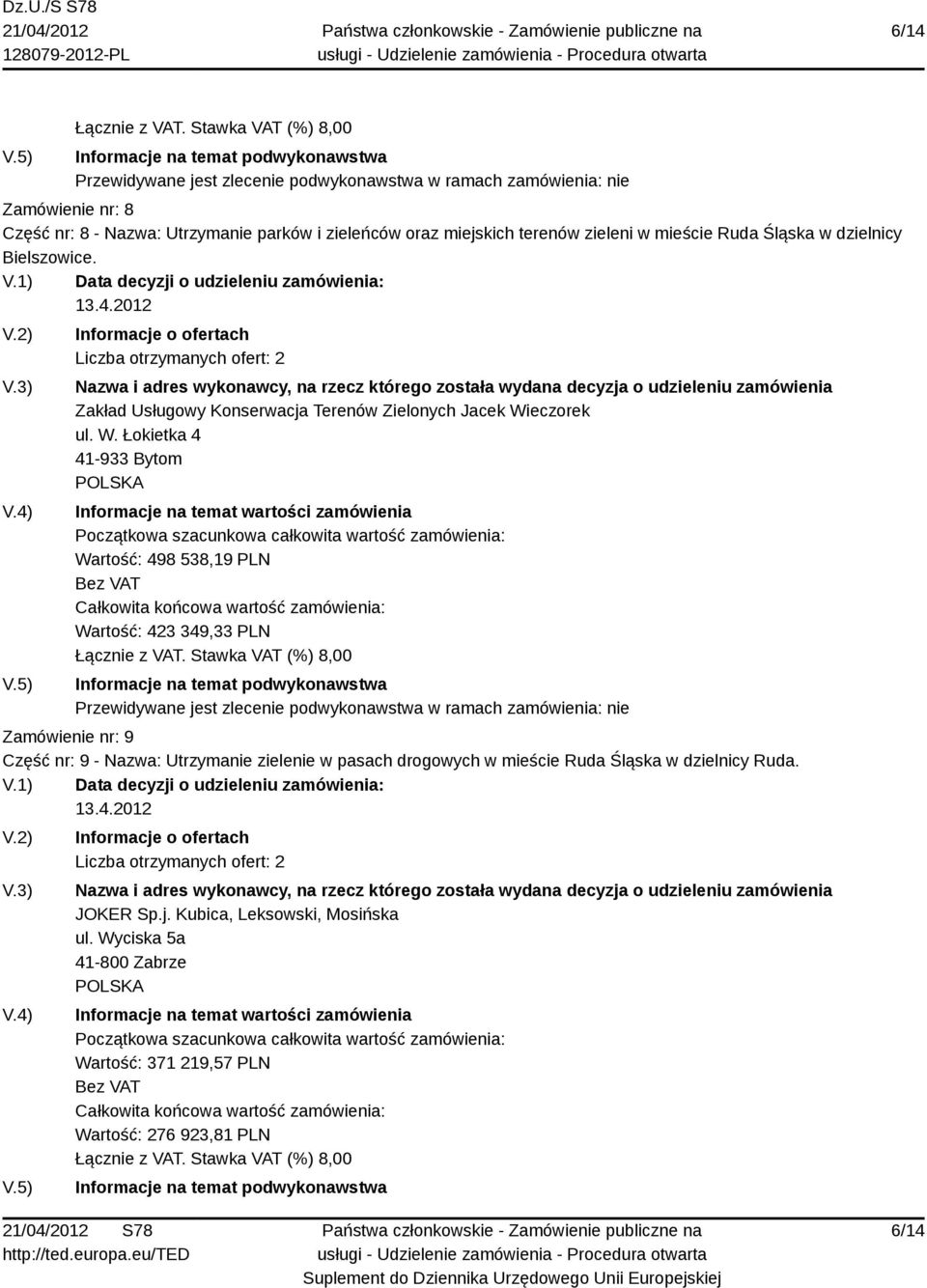 Dz.U./S S78
21/04/2012
128079-2012-PL

Państwa członkowskie - Zamówienie publiczne na usługi - Udzielenie zamówienia - Procedura otwarta

6/14

Łącznie z VAT. Stawka VAT (%) 8,00

V.5) Informacje na temat podwykonawstwa
Przewidywane jest zlecenie podwykonawstwa w ramach zamówienia: nie

Zamówienie nr: 8
Część nr: 8 - Nazwa: Utrzymanie parków i zieleńców oraz miejskich terenów zieleni w mieście Ruda Śląska w dzielnicy Bielszowice.

V.1) Data decyzji o udzieleniu zamówienia:
13.4.2012

V.2) Informacje o ofertach
Liczba otrzymanych ofert: 2

V.3) Nazwa i adres wykonawcy, na rzecz którego została wydana decyzja o udzieleniu zamówienia
Zakład Usługowy Konserwacja Terenów Zielonych Jacek Wieczorek
ul. W. Łokietka 4
41-933 Bytom
POLSKA

V.4) Informacje na temat wartości zamówienia
Początkowa szacunkowa całkowita wartość zamówienia:
Wartość: 498 538,19 PLN
Bez VAT
Całkowita końcowa wartość zamówienia:
Wartość: 423 349,33 PLN
Łącznie z VAT. Stawka VAT (%) 8,00

V.5) Informacje na temat podwykonawstwa
Przewidywane jest zlecenie podwykonawstwa w ramach zamówienia: nie

Zamówienie nr: 9
Część nr: 9 - Nazwa: Utrzymanie zielenie w pasach drogowych w mieście Ruda Śląska w dzielnicy Ruda.

V.1) Data decyzji o udzieleniu zamówienia:
13.4.2012

V.2) Informacje o ofertach
Liczba otrzymanych ofert: 2

V.3) Nazwa i adres wykonawcy, na rzecz którego została wydana decyzja o udzieleniu zamówienia
JOKER Sp.j. Kubica, Leksowski, Mosińska
ul. Wyciska 5a
41-800 Zabrze
POLSKA

V.4) Informacje na temat wartości zamówienia
Początkowa szacunkowa całkowita wartość zamówienia:
Wartość: 371 219,57 PLN
Bez VAT
Całkowita końcowa wartość zamówienia:
Wartość: 276 923,81 PLN
Łącznie z VAT. Stawka VAT (%) 8,00

V.5) Informacje na temat podwykonawstwa

21/04/2012 S78
http://ted.europa.eu/TED

Państwa członkowskie - Zamówienie publiczne na usługi - Udzielenie zamówienia - Procedura otwarta
Suplement do Dziennika Urzędowego Unii Europejskiej

6/14